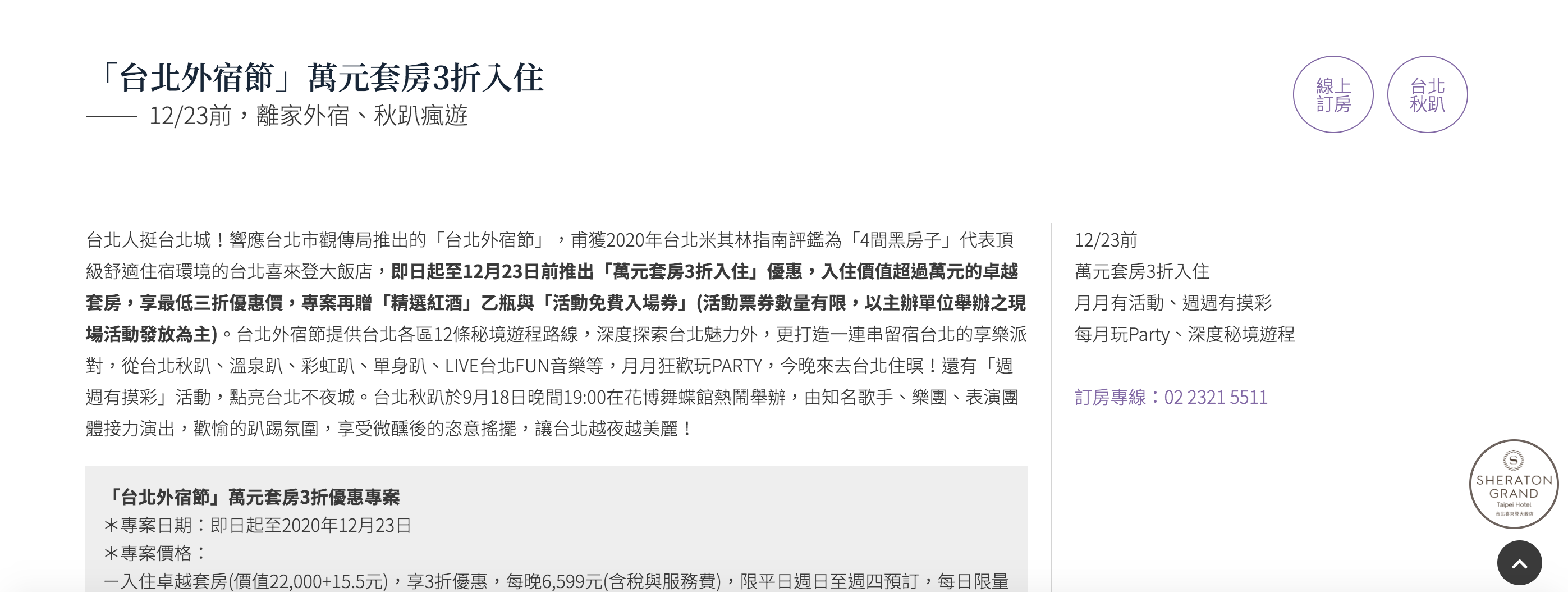 「台北外宿節」萬元套房3折入住

—— 12/23前，離家外宿、秋趴瘋遊

線上訂房

台北秋趴

台北人挺台北城！響應台北市觀傳局推出的「台北外宿節」，甫獲2020年台北米其林指南評鑑為「4間黑房子」代表頂級舒適住宿環境的台北喜來登大飯店，即日起至12月23日前推出「萬元套房3折入住」優惠，入住價值超過萬元的卓越套房，享最低三折優惠價，專案再贈「精選紅酒」乙瓶與「活動免費入場券」(活動票券數量有限，以主辦單位舉辦之現場活動發放為主)。台北外宿節提供台北各區12條秘境遊程路線，深度探索台北魅力外，更打造一連串留宿台北的享樂派對，從台北秋趴、溫泉趴、彩虹趴、單身趴、LIVE台北FUN音樂等，月月狂歡玩PARTY，今晚來去台北住暝！還有「週週有摸彩」活動，點亮台北不夜城。台北秋趴於9月18日晚間19:00在花博舞蝶館熱鬧舉辦，由知名歌手、樂團、表演團體接力演出，歡愉的趴踢氛圍，享受微醺後的恣意搖擺，讓台北越夜越美麗！

「台北外宿節」萬元套房3折優惠專案
＊專案日期：即日起至2020年12月23日
＊專案價格：
－入住卓越套房(價值22,000+15.5元)，享3折優惠，每晚6,599元(含稅與服務費)，限平日週日至週四預訂，每日限量

12/23前
萬元套房3折入住
月月有活動、週週有摸彩
每月玩Party、深度秘境遊程

訂房專線：02 2321 5511

SHERATON GRAND Taipei Hotel 台北喜來登大飯店